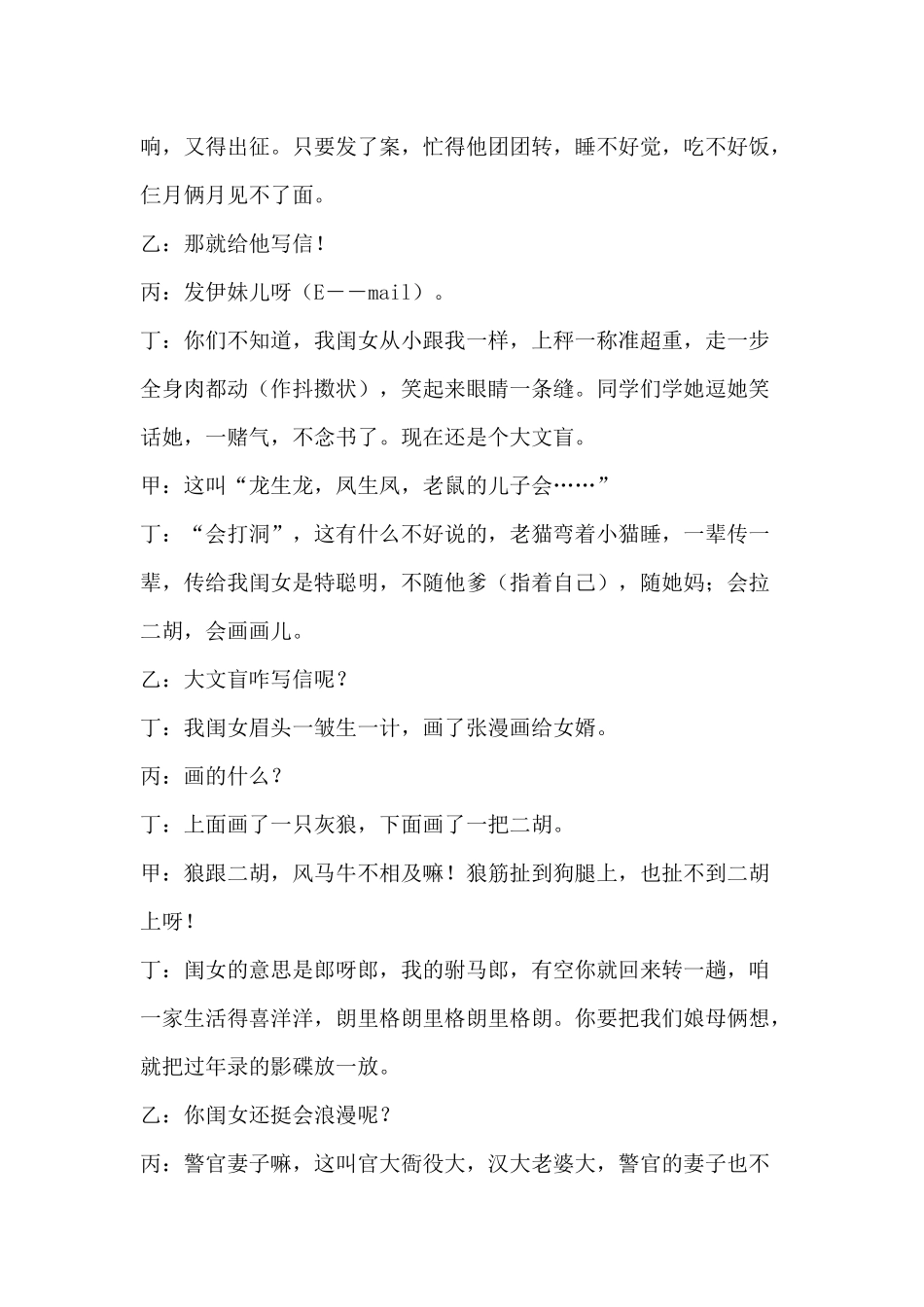 响，又得出征。只要发了案，忙得他团团转，睡不好觉，吃不好饭，仨月俩月见不了面。

乙：那就给他写信！

丙：发伊妹儿呀（E——mail）。

丁：你们不知道，我闺女从小跟我一样，上秤一称准超重，走一步全身肉都动（作抖擞状），笑起来眼睛一条缝。同学们学她逗她笑话她，一赌气，不念书了。现在还是个大文盲。

甲：这叫“龙生龙，凤生凤，老鼠的儿子会……”

丁：“会打洞”，这有什么不好说的，老猫弯着小猫睡，一辈传一辈，传给我闺女是特聪明，不随他爹（指着自己），随她妈；会拉二胡，会画画儿。

乙：大文盲咋写信呢？

丁：我闺女眉头一皱生一计，画了张漫画给女婿。

丙：画的什么？

丁：上面画了一只灰狼，下面画了一把二胡。

甲：狼跟二胡，风马牛不相及嘛！狼筋扯到狗腿上，也扯不到二胡上呀！

丁：闺女的意思是郎呀郎，我的驸马郎，有空你就回来转一趟，咱一家生活得喜洋洋，朗里格朗里格朗里格朗。你要把我们娘母俩想，就把过年录的影碟放一放。

乙：你闺女还挺会浪漫呢？

丙：警官妻子嘛，这叫官大衙役大，汉大老婆大，警官的妻子也不